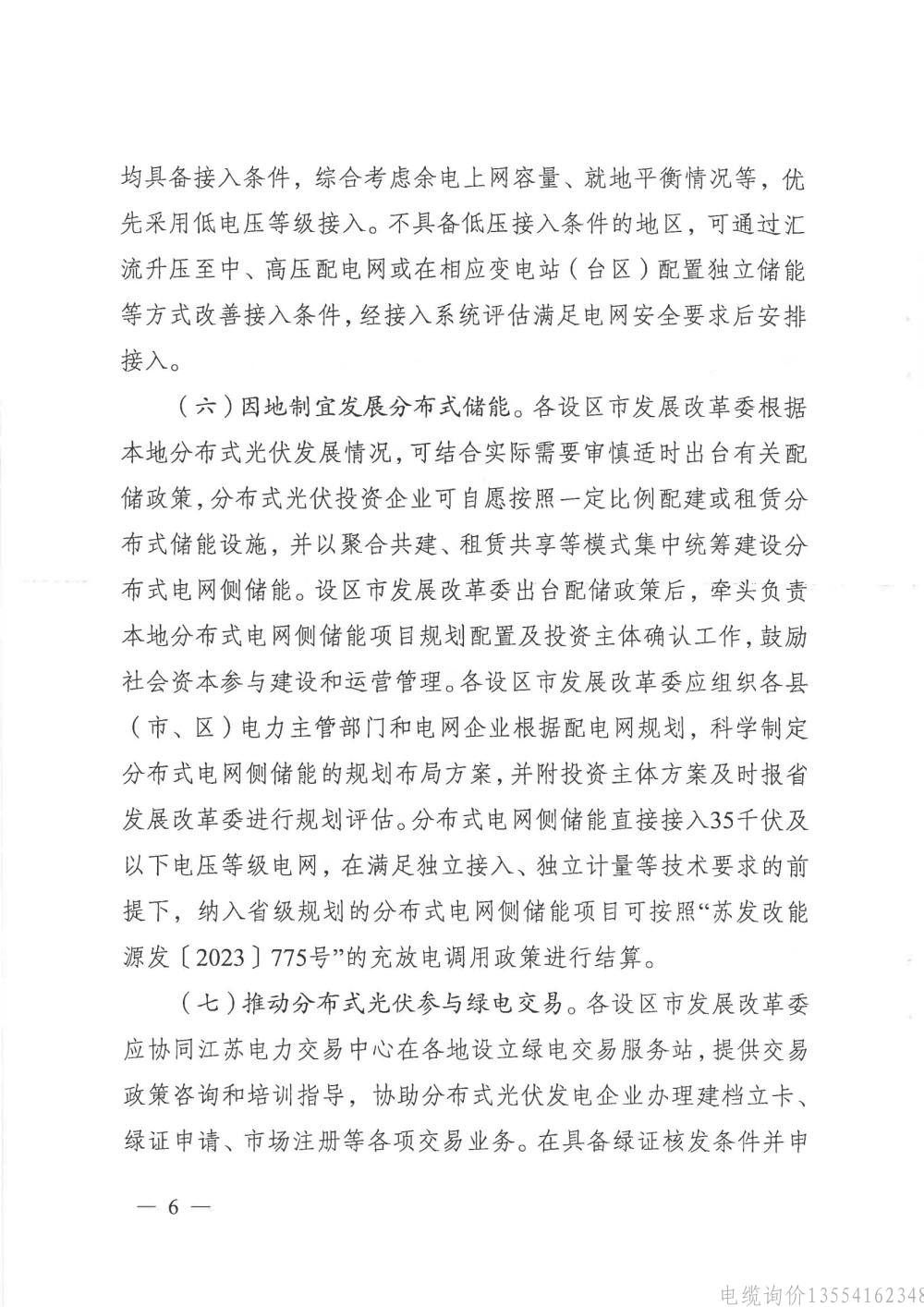 均具备接入条件，综合考虑余电上网容量、就地平衡情况等，优先采用低电压等级接入。不具备低压接入条件的地区，可通过汇流升压至中、高压配电网或在相应变电站（台区）配置独立储能等方式改善接入条件，经接入系统评估满足电网安全要求后安排接入。

（六）因地制宜发展分布式储能。各设区市发展改革委根据本地分布式光伏发展情况，可结合实际需要审慎适时出台有关配储政策，分布式光伏投资企业可自愿按照一定比例配建或租赁分布式储能设施，并以聚合共建、租赁共享等模式集中统筹建设分布式电网侧储能。设区市发展改革委出台配储政策后，牵头负责本地分布式电网侧储能项目规划配置及投资主体确认工作，鼓励社会资本参与建设和运营管理。各设区市发展改革委应组织各县（市、区）电力主管部门和电网企业根据配电网规划，科学制定分布式电网侧储能的规划布局方案，并附投资主体方案及时报省发展改革委进行规划评估。分布式电网侧储能直接接入35千伏及以下电压等级电网，在满足独立接入、独立计量等技术要求的前提下，纳入省级规划的分布式电网侧储能项目可按照“苏发改能源发〔2023〕775号”的充放电调用政策进行结算。

（七）推动分布式光伏参与绿电交易。各设区市发展改革委应协同江苏电力交易中心在各地设立绿电交易服务站，提供交易政策咨询和培训指导，协助分布式光伏发电企业办理建档立卡、绿证申请、市场注册等各项交易业务。在具备绿证核发条件并申

— 6 —

电缆询价13554162348